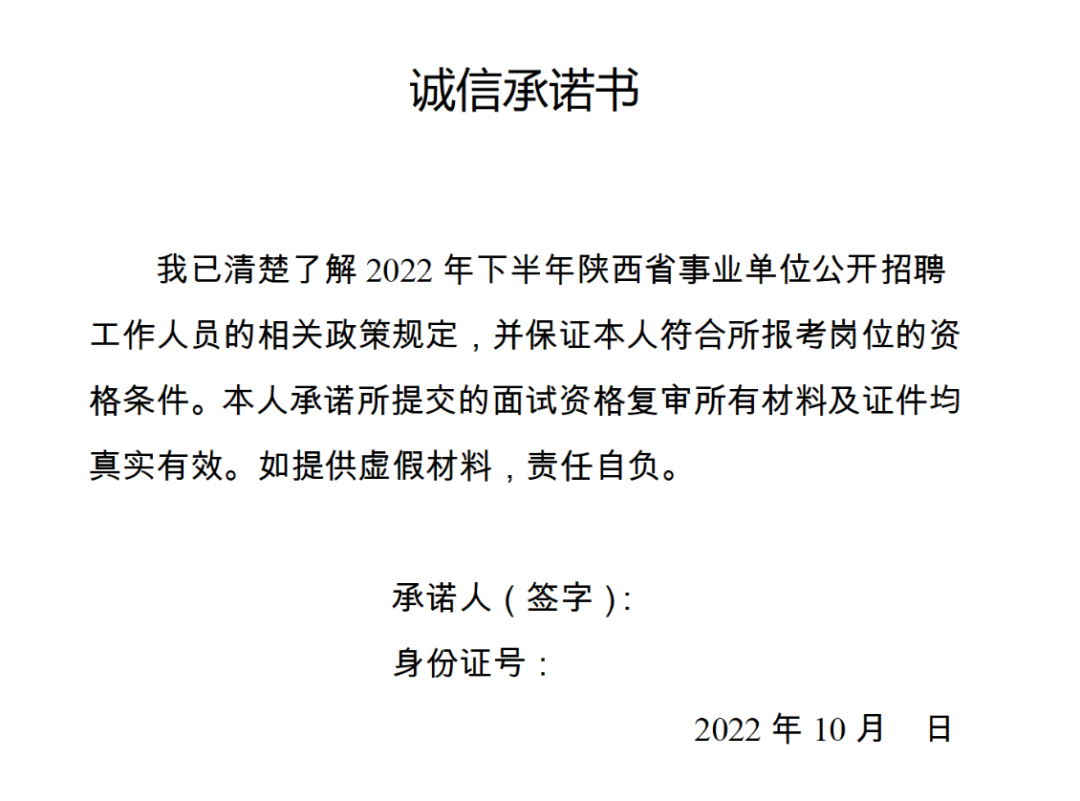 诚信承诺书

我已清楚了解 2022 年下半年陕西省事业单位公开招聘工作人员的相关政策规定，并保证本人符合所报考岗位的资格条件。本人承诺所提交的面试资格复审所有材料及证件均真实有效。如提供虚假材料，责任自负。

承诺人（签字）:

身份证号：

2022 年 10 月 日